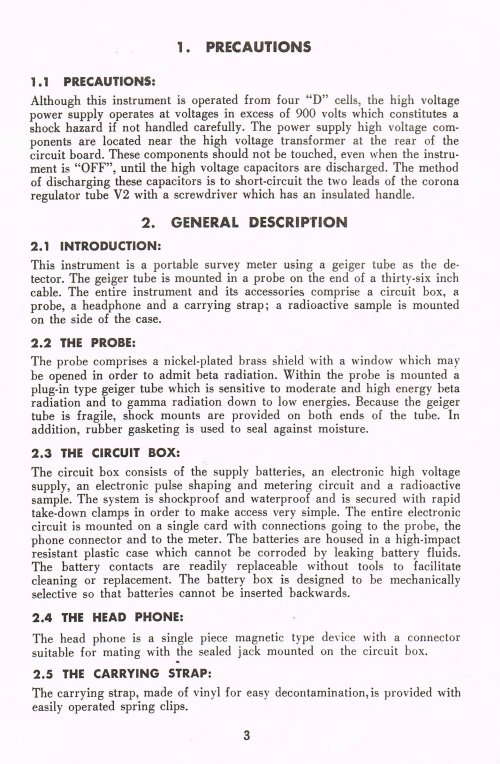 1. PRECAUTIONS

1.1 PRECAUTIONS:

Although this instrument is operated from four "D" cells, the high voltage power supply operates at voltages in excess of 900 volts which constitutes a shock hazard if not handled carefully. The power supply high voltage components are located near the high voltage transformer at the rear of the circuit board. These components should not be touched, even when the instrument is "OFF", until the high voltage capacitors are discharged. The method of discharging these capacitors is to short-circuit the two leads of the corona regulator tube V2 with a screwdriver which has an insulated handle.

2. GENERAL DESCRIPTION

2.1 INTRODUCTION:

This instrument is a portable survey meter using a geiger tube as the detector. The geiger tube is mounted in a probe on the end of a thirty-six inch cable. The entire instrument and its accessories comprise a circuit box, a probe, a headphone and a carrying strap; a radioactive sample is mounted on the side of the case.

2.2 THE PROBE:

The probe comprises a nickel-plated brass shield with a window which may be opened in order to admit beta radiation. Within the probe is mounted a plug-in type geiger tube which is sensitive to moderate and high energy beta radiation and to gamma radiation down to low energies. Because the geiger tube is fragile, shock mounts are provided on both ends of the tube. In addition, rubber gasketing is used to seal against moisture.

2.3 THE CIRCUIT BOX:

The circuit box consists of the supply batteries, an electronic high voltage supply, an electronic pulse shaping and metering circuit and a radioactive sample. The system is shockproof and waterproof and is secured with rapid take-down clamps in order to make access very simple. The entire electronic circuit is mounted on a single card with connections going to the probe, the phone connector and to the meter. The batteries are housed in a high-impact resistant plastic case which cannot be corroded by leaking battery fluids. The battery contacts are readily replaceable without tools to facilitate cleaning or replacement. The battery box is designed to be mechanically selective so that batteries cannot be inserted backwards.

2.4 THE HEAD PHONE:

The head phone is a single piece magnetic type device with a connector suitable for mating with the sealed jack mounted on the circuit box.

2.5 THE CARRYING STRAP:

The carrying strap, made of vinyl for easy decontamination, is provided with easily operated spring clips.

3